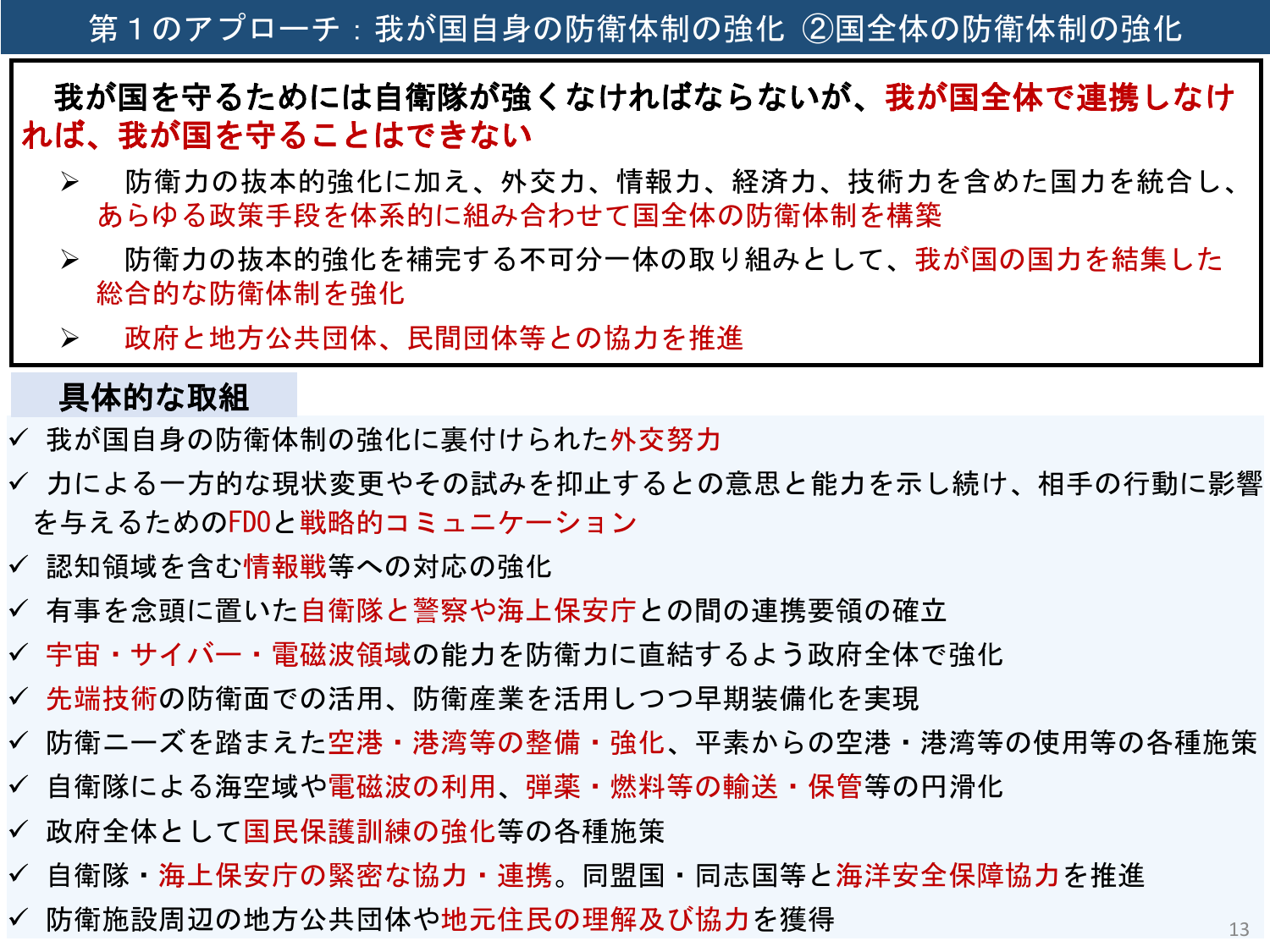 第１のアプローチ：我が国自身の防衛体制の強化　②国全体の防衛体制の強化

我が国を守るためには自衛隊が強くなければならないが、我が国全体で連携しなければ、我が国を守ることはできない

➢　防衛力の抜本的強化に加え、外交力、情報力、経済力、技術力を含めた国力を統合し、あらゆる政策手段を体系的に組み合わせて国全体の防衛体制を構築

➢　防衛力の抜本的強化を補完する不可分一体の取り組みとして、我が国の国力を結集した総合的な防衛体制を強化

➢　政府と地方公共団体、民間団体等との協力を推進

具体的な取組

✓ 我が国自身の防衛体制の強化に裏付けられた外交努力

✓ 力による一方的な現状変更やその試みを抑止するとの意思と能力を示し続け、相手の行動に影響を与えるためのFDOと戦略的コミュニケーション

✓ 認知領域を含む情報戦等への対応の強化

✓ 有事を念頭に置いた自衛隊と警察や海上保安庁との間の連携要領の確立

✓ 宇宙・サイバー・電磁波領域の能力を防衛力に直結するよう政府全体で強化

✓ 先端技術の防衛面での活用、防衛産業を活用しつつ早期装備化を実現

✓ 防衛ニーズを踏まえた空港・港湾等の整備・強化、平素からの空港・港湾等の使用等の各種施策

✓ 自衛隊による海空域や電磁波の利用、弾薬・燃料等の輸送・保管等の円滑化

✓ 政府全体として国民保護訓練の強化等の各種施策

✓ 自衛隊・海上保安庁の緊密な協力・連携。同盟国・同志国等と海洋安全保障協力を推進

✓ 防衛施設周辺の地方公共団体や地元住民の理解及び協力を獲得

13